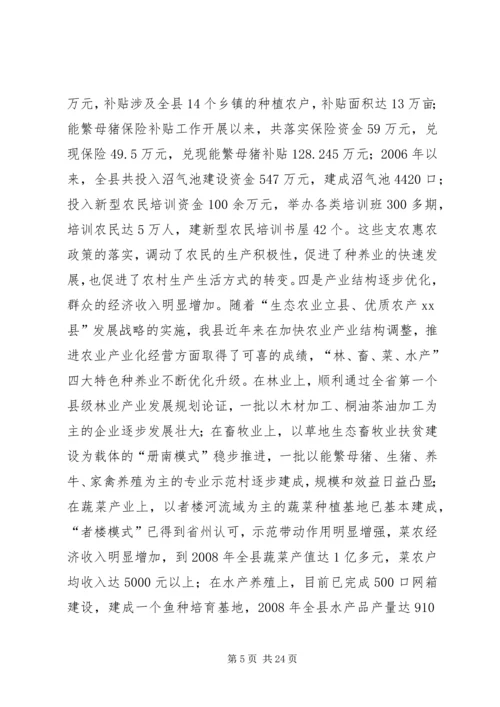 万元，补贴涉及全县14个乡镇的种植农户，补贴面积达13万亩；能繁母猪保险补贴工作开展以来，共落实保险资金59万元，兑现保险49.5万元，兑现能繁母猪补贴128.245万元；2006年以来，全县共投入沼气池建设资金547万元，建成沼气池4420口；投入新型农民培训资金100余万元，举办各类培训班300多期，培训农民达5万人，建新型农民培训书屋42个。这些支农惠农政策的落实，调动了农民的生产积极性，促进了种养业的快速发展，也促进了农村生产生活方式的转变。四是产业结构逐步优化，群众的经济收入明显增加。随着“生态农业立县、优质农产xx县”发展战略的实施，我县近年来在加快农业产业结构调整，推进农业产业化经营方面取得了可喜的成绩，“林、畜、菜、水产”四大特色种养业不断优化升级。在林业上，顺利通过全省第一个县级林业产业发展规划论证，一批以木材加工、桐油茶油加工为主的企业逐步发展壮大；在畜牧业上，以草地生态畜牧业扶贫建设为载体的“册南模式”稳步推进，一批以能繁母猪、生猪、养牛、家禽养殖为主的专业示范村逐步建成，规模和效益日益凸显；在蔬菜产业上，以者楼河流域为主的蔬菜种植基地已基本建成，“者楼模式”已得到省州认可，示范带动作用明显增强，菜农经济收入明显增加，到2008年全县蔬菜产值达1亿多元，菜农户均收入达5000元以上；在水产养殖上，目前已完成500口网箱建设，建成一个鱼种培育基地，2008年全县水产品产量达910

第5页 共24页